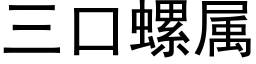 三口螺属